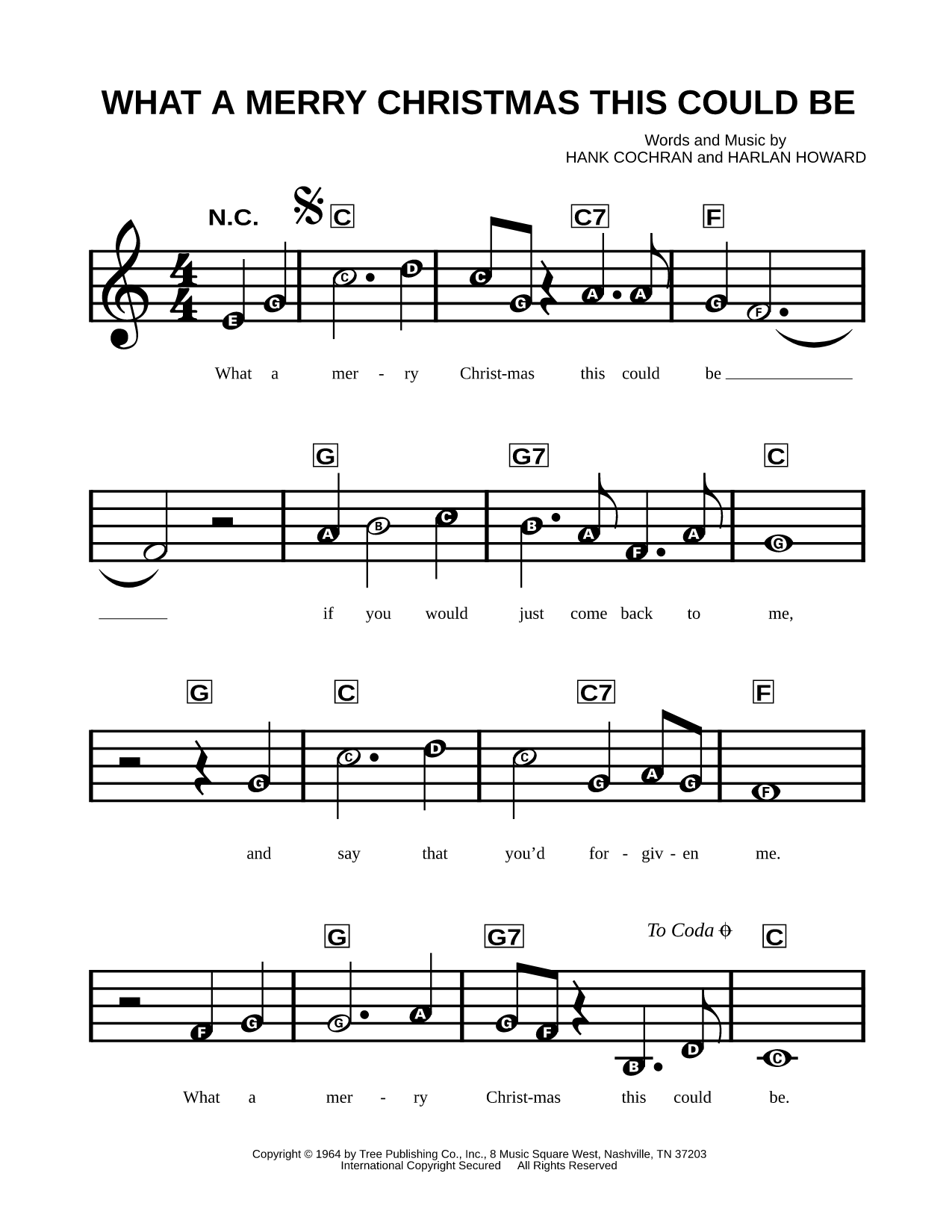 WHAT A MERRY CHRISTMAS THIS COULD BE

Words and Music by
HANK COCHRAN and HARLAN HOWARD

N.C. C C7 F

E G C D C G A A G F

What a mer - ry Christ-mas this could be

G G7 C

A B C B A F A G

if you would just come back to me,

G C C7 F

G C D C G A G F

and say that you'd for - giv - en me.

G G7 To Coda C

F G G A G F B D C

What a mer - ry Christ-mas this could be.

Copyright © 1964 by Tree Publishing Co., Inc., 8 Music Square West, Nashville, TN 37203
International Copyright Secured All Rights Reserved